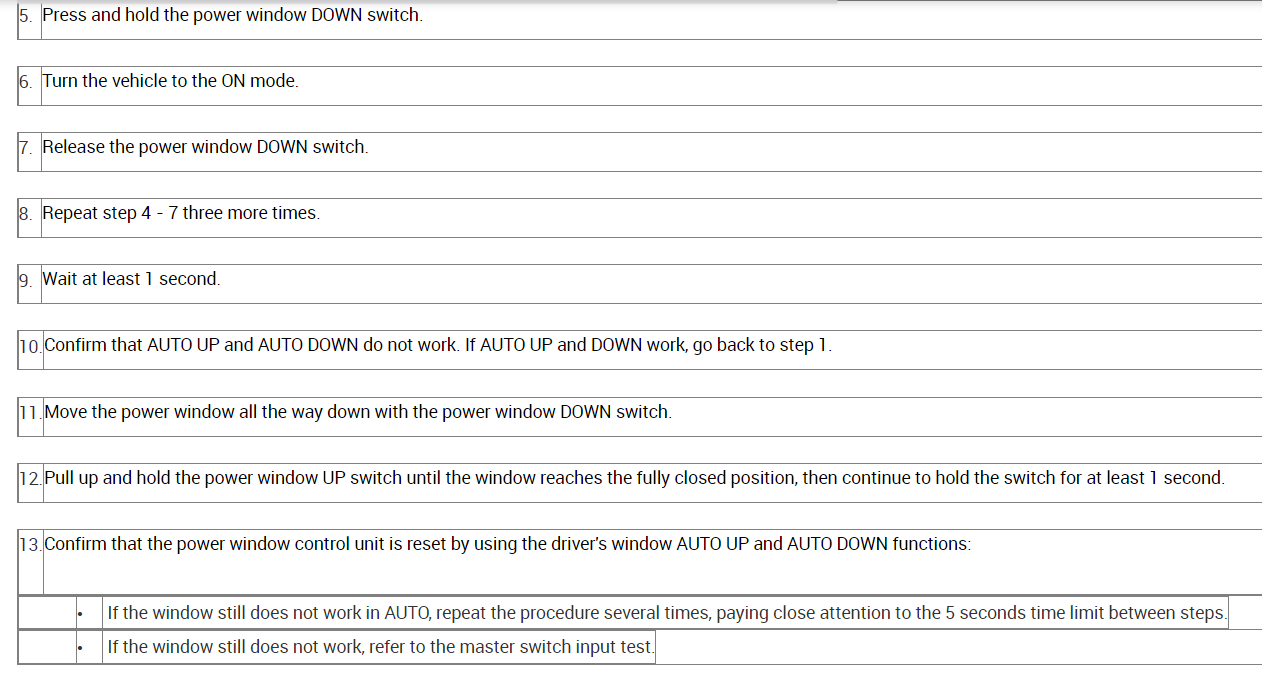 5. Press and hold the power window DOWN switch.

6. Turn the vehicle to the ON mode.

7. Release the power window DOWN switch.

8. Repeat step 4 - 7 three more times.

9. Wait at least 1 second.

10. Confirm that AUTO UP and AUTO DOWN do not work. If AUTO UP and DOWN work, go back to step 1.

11. Move the power window all the way down with the power window DOWN switch.

12. Pull up and hold the power window UP switch until the window reaches the fully closed position, then continue to hold the switch for at least 1 second.

13. Confirm that the power window control unit is reset by using the driver's window AUTO UP and AUTO DOWN functions:

• If the window still does not work in AUTO, repeat the procedure several times, paying close attention to the 5 seconds time limit between steps.

• If the window still does not work, refer to the master switch input test.